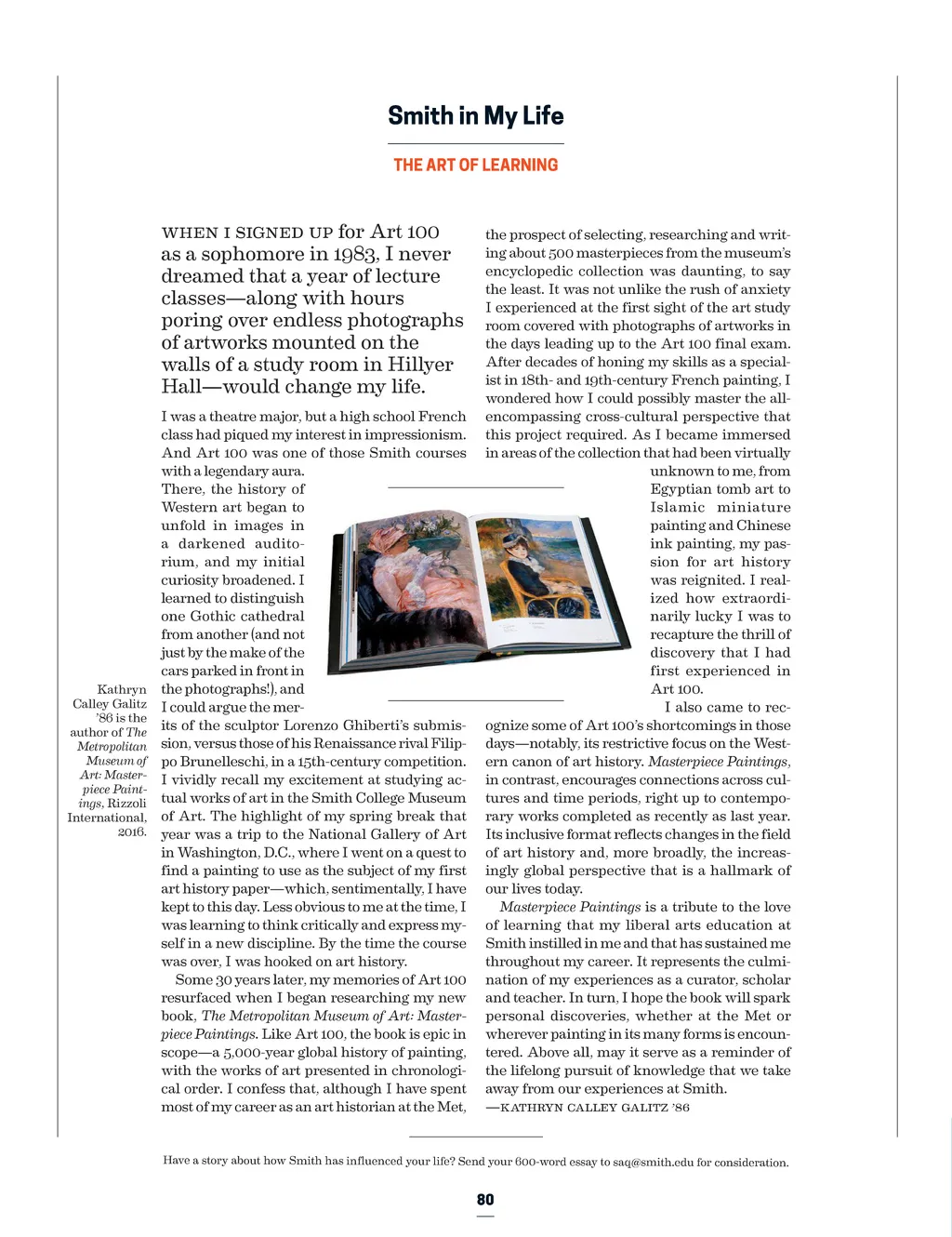 Smith in My Life

THE ART OF LEARNING

WHEN I SIGNED UP for Art 100 as a sophomore in 1983, I never dreamed that a year of lecture classes—along with hours poring over endless photographs of artworks mounted on the walls of a study room in Hillyer Hall—would change my life.

I was a theatre major, but a high school French class had piqued my interest in impressionism. And Art 100 was one of those Smith courses with a legendary aura. There, the history of Western art began to unfold in images in a darkened auditorium, and my initial curiosity broadened. I learned to distinguish one Gothic cathedral from another (and not just by the make of the cars parked in front in the photographs!), and I could argue the merits of the sculptor Lorenzo Ghiberti's submission, versus those of his Renaissance rival Filippo Brunelleschi, in a 15th-century competition. I vividly recall my excitement at studying actual works of art in the Smith College Museum of Art. The highlight of my spring break that year was a trip to the National Gallery of Art in Washington, D.C., where I went on a quest to find a painting to use as the subject of my first art history paper—which, sentimentally, I have kept to this day. Less obvious to me at the time, I was learning to think critically and express myself in a new discipline. By the time the course was over, I was hooked on art history.

Some 30 years later, my memories of Art 100 resurfaced when I began researching my new book, The Metropolitan Museum of Art: Masterpiece Paintings. Like Art 100, the book is epic in scope—a 5,000-year global history of painting, with the works of art presented in chronological order. I confess that, although I have spent most of my career as an art historian at the Met, the prospect of selecting, researching and writing about 500 masterpieces from the museum's encyclopedic collection was daunting, to say the least. It was not unlike the rush of anxiety I experienced at the first sight of the art study room covered with photographs of artworks in the days leading up to the Art 100 final exam. After decades of honing my skills as a specialist in 18th- and 19th-century French painting, I wondered how I could possibly master the all-encompassing cross-cultural perspective that this project required. As I became immersed in areas of the collection that had been virtually unknown to me, from Egyptian tomb art to Islamic miniature painting and Chinese ink painting, my passion for art history was reignited. I realized how extraordinarily lucky I was to recapture the thrill of discovery that I had first experienced in Art 100.

I also came to recognize some of Art 100's shortcomings in those days—notably, its restrictive focus on the Western canon of art history. Masterpiece Paintings, in contrast, encourages connections across cultures and time periods, right up to contemporary works completed as recently as last year. Its inclusive format reflects changes in the field of art history and, more broadly, the increasingly global perspective that is a hallmark of our lives today.

Masterpiece Paintings is a tribute to the love of learning that my liberal arts education at Smith instilled in me and that has sustained me throughout my career. It represents the culmination of my experiences as a curator, scholar and teacher. In turn, I hope the book will spark personal discoveries, whether at the Met or wherever painting in its many forms is encountered. Above all, may it serve as a reminder of the lifelong pursuit of knowledge that we take away from our experiences at Smith.
—KATHRYN CALLEY GALITZ '86

Kathryn Calley Galitz '86 is the author of The Metropolitan Museum of Art: Masterpiece Paintings, Rizzoli International, 2016.

Have a story about how Smith has influenced your life? Send your 600-word essay to saq@smith.edu for consideration.

80